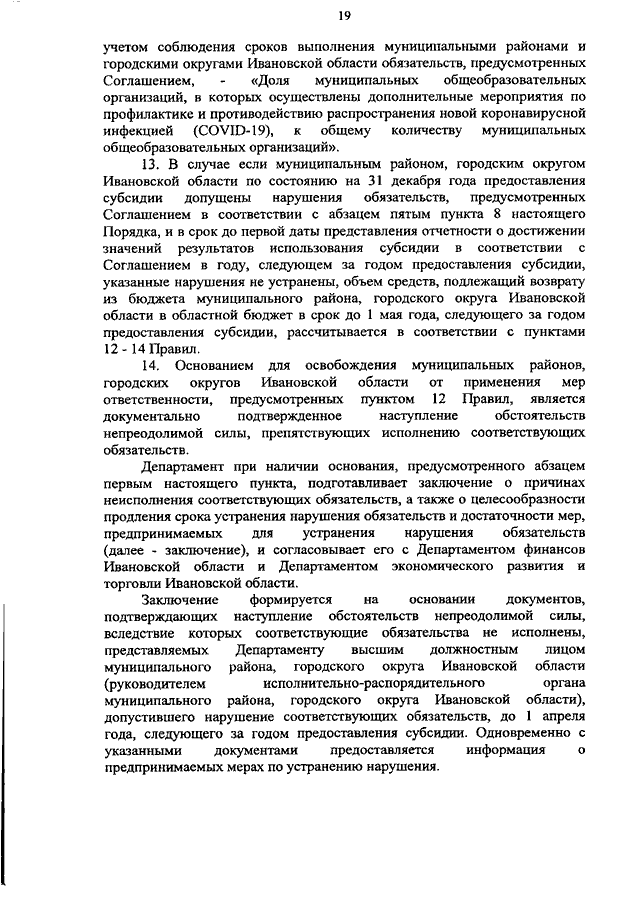 19

учетом соблюдения сроков выполнения муниципальными районами и городскими округами Ивановской области обязательств, предусмотренных Соглашением, - «Доля муниципальных общеобразовательных организаций, в которых осуществлены дополнительные мероприятия по профилактике и противодействию распространения новой коронавирусной инфекцией (COVID-19), к общему количеству муниципальных общеобразовательных организаций».

13. В случае если муниципальным районом, городским округом Ивановской области по состоянию на 31 декабря года предоставления субсидии допущены нарушения обязательств, предусмотренных Соглашением в соответствии с абзацем пятым пункта 8 настоящего Порядка, и в срок до первой даты представления отчетности о достижении значений результатов использования субсидии в соответствии с Соглашением в году, следующем за годом предоставления субсидии, указанные нарушения не устранены, объем средств, подлежащий возврату из бюджета муниципального района, городского округа Ивановской области в областной бюджет в срок до 1 мая года, следующего за годом предоставления субсидии, рассчитывается в соответствии с пунктами 12 - 14 Правил.

14. Основанием для освобождения муниципальных районов, городских округов Ивановской области от применения мер ответственности, предусмотренных пунктом 12 Правил, является документально подтвержденное наступление обстоятельств непреодолимой силы, препятствующих исполнению соответствующих обязательств.

Департамент при наличии основания, предусмотренного абзацем первым настоящего пункта, подготавливает заключение о причинах неисполнения соответствующих обязательств, а также о целесообразности продления срока устранения нарушения обязательств и достаточности мер, предпринимаемых для устранения нарушения обязательств (далее - заключение), и согласовывает его с Департаментом финансов Ивановской области и Департаментом экономического развития и торговли Ивановской области.

Заключение формируется на основании документов, подтверждающих наступление обстоятельств непреодолимой силы, вследствие которых соответствующие обязательства не исполнены, представляемых Департаменту высшим должностным лицом муниципального района, городского округа Ивановской области (руководителем исполнительно-распорядительного органа муниципального района, городского округа Ивановской области), допустившего нарушение соответствующих обязательств, до 1 апреля года, следующего за годом предоставления субсидии. Одновременно с указанными документами предоставляется информация о предпринимаемых мерах по устранению нарушения.